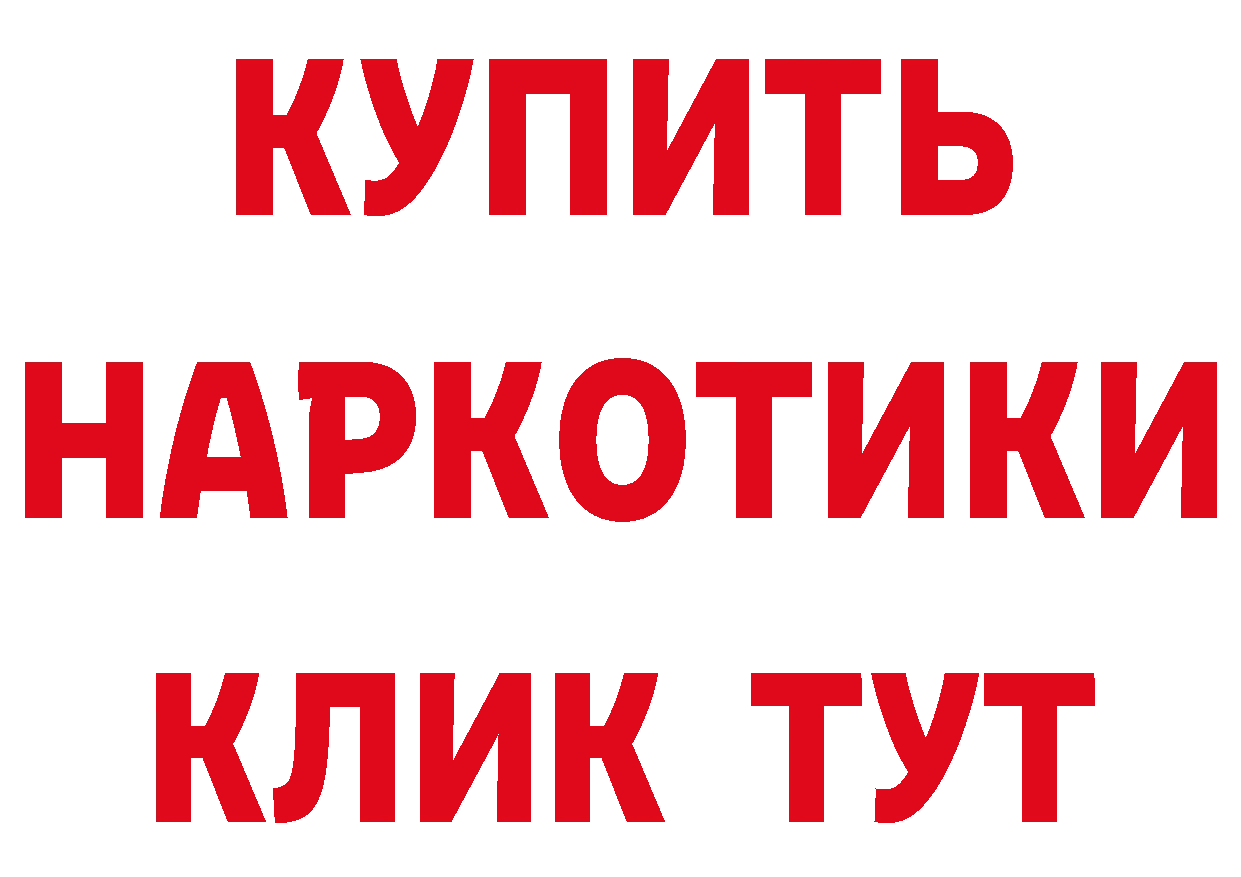 КУПИТЬ НАРКОТИКИ КЛИК ТУТ